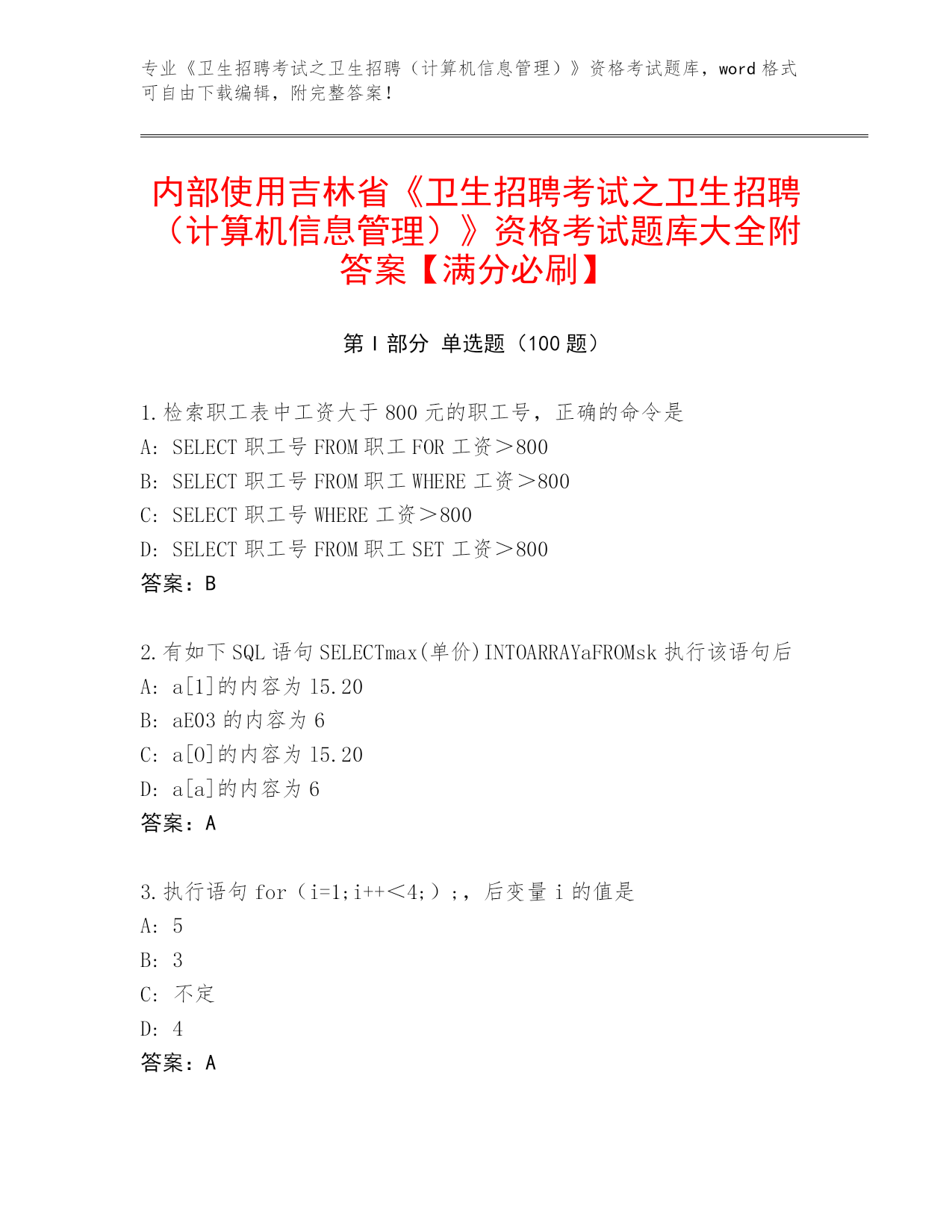 专业《卫生招聘考试之卫生招聘（计算机信息管理）》资格考试题库，word 格式可自由下载编辑，附完整答案！

内部使用吉林省《卫生招聘考试之卫生招聘（计算机信息管理）》资格考试题库大全附答案【满分必刷】

第 I 部分 单选题（100 题）

1.检索职工表中工资大于 800 元的职工号，正确的命令是
A: SELECT 职工号 FROM 职工 FOR 工资＞800
B: SELECT 职工号 FROM 职工 WHERE 工资＞800
C: SELECT 职工号 WHERE 工资＞800
D: SELECT 职工号 FROM 职工 SET 工资＞800
答案：B

2.有如下 SQL 语句 SELECTmax(单价)INTOARRAYaFROMsk 执行该语句后
A: a[1]的内容为 15.20
B: aE03 的内容为 6
C: a[0]的内容为 15.20
D: a[a]的内容为 6
答案：A

3.执行语句 for（i=1;i++＜4;）;，后变量 i 的值是
A: 5
B: 3
C: 不定
D: 4
答案：A